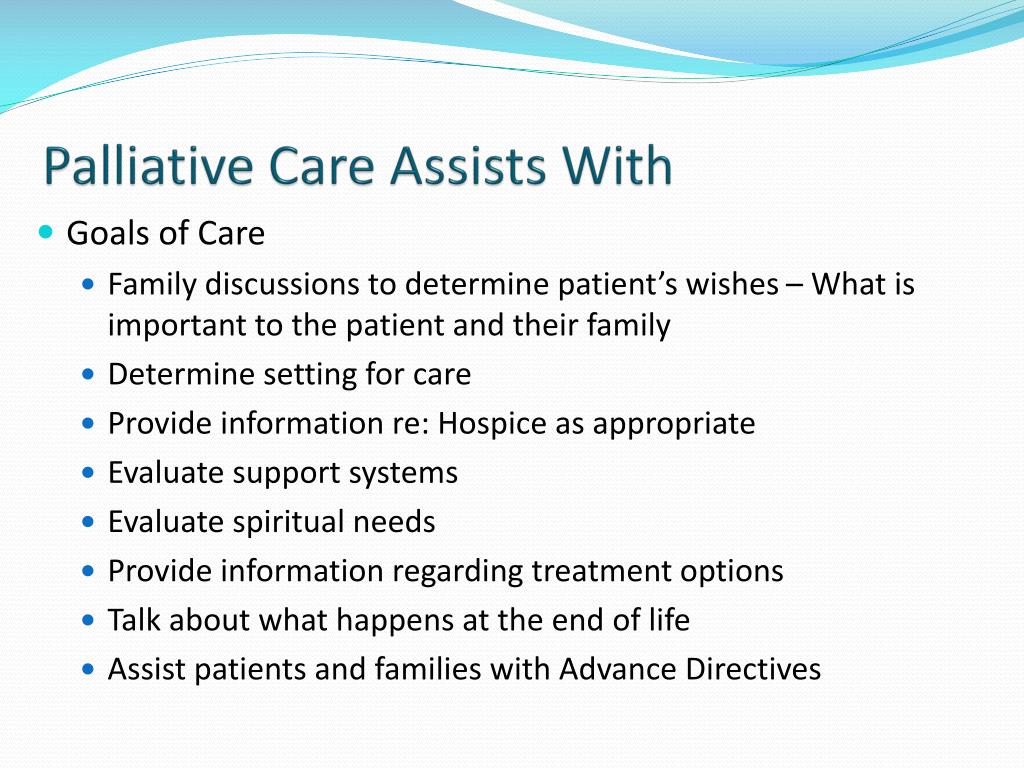 Palliative Care Assists With

- Goals of Care
  - Family discussions to determine patient’s wishes – What is important to the patient and their family
  - Determine setting for care
  - Provide information re: Hospice as appropriate
  - Evaluate support systems
  - Evaluate spiritual needs
  - Provide information regarding treatment options
  - Talk about what happens at the end of life
  - Assist patients and families with Advance Directives